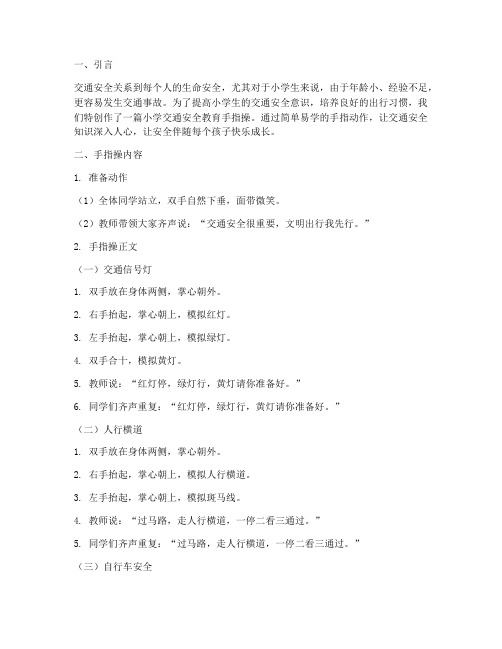 一、引言

交通安全关系到每个人的生命安全，尤其对于小学生来说，由于年龄小、经验不足，更容易发生交通事故。为了提高小学生的交通安全意识，培养良好的出行习惯，我们特创作了一篇小学交通安全教育手指操。通过简单易学的手指动作，让交通安全知识深入人心，让安全伴随每个孩子快乐成长。

二、手指操内容

1. 准备动作

（1）全体同学站立，双手自然下垂，面带微笑。

（2）教师带领大家齐声说：“交通安全很重要，文明出行我先行。”

2. 手指操正文

（一）交通信号灯

1. 双手放在身体两侧，掌心朝外。

2. 右手抬起，掌心朝上，模拟红灯。

3. 左手抬起，掌心朝上，模拟绿灯。

4. 双手合十，模拟黄灯。

5. 教师说：“红灯停，绿灯行，黄灯请你准备好。”

6. 同学们齐声重复：“红灯停，绿灯行，黄灯请你准备好。”

（二）人行横道

1. 双手放在身体两侧，掌心朝外。

2. 右手抬起，掌心朝上，模拟人行横道。

3. 左手抬起，掌心朝上，模拟斑马线。

4. 教师说：“过马路，走人行横道，一停二看三通过。”

5. 同学们齐声重复：“过马路，走人行横道，一停二看三通过。”

（三）自行车安全